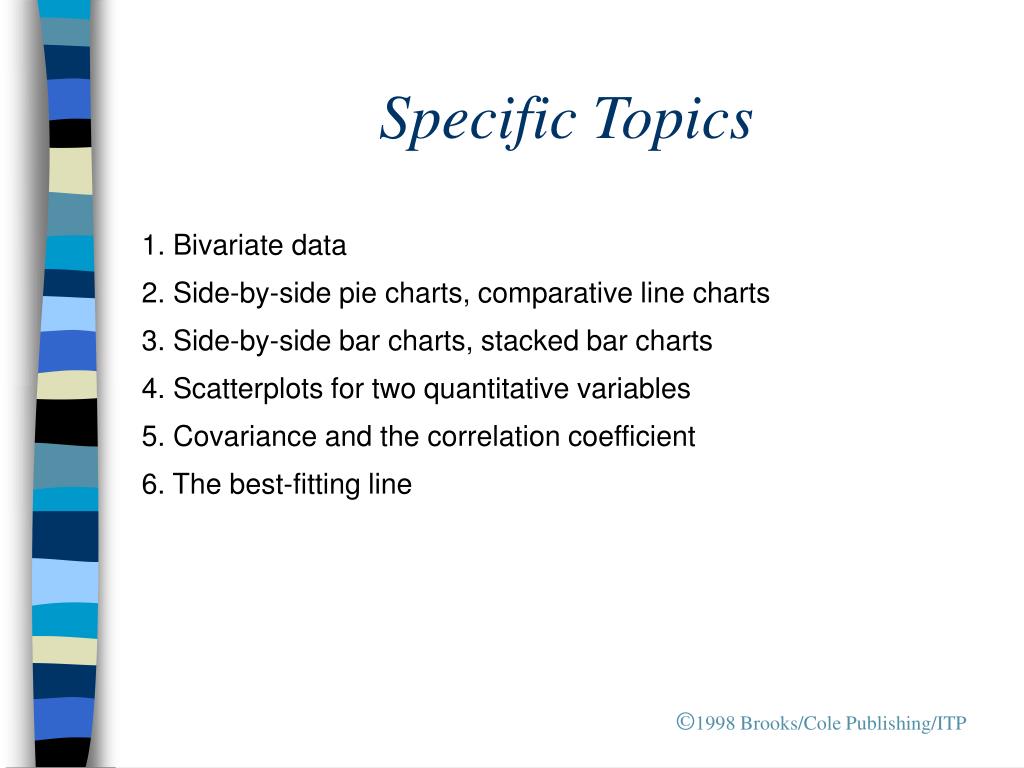 Specific Topics

1. Bivariate data
2. Side-by-side pie charts, comparative line charts
3. Side-by-side bar charts, stacked bar charts
4. Scatterplots for two quantitative variables
5. Covariance and the correlation coefficient
6. The best-fitting line

©1998 Brooks/Cole Publishing/ITP